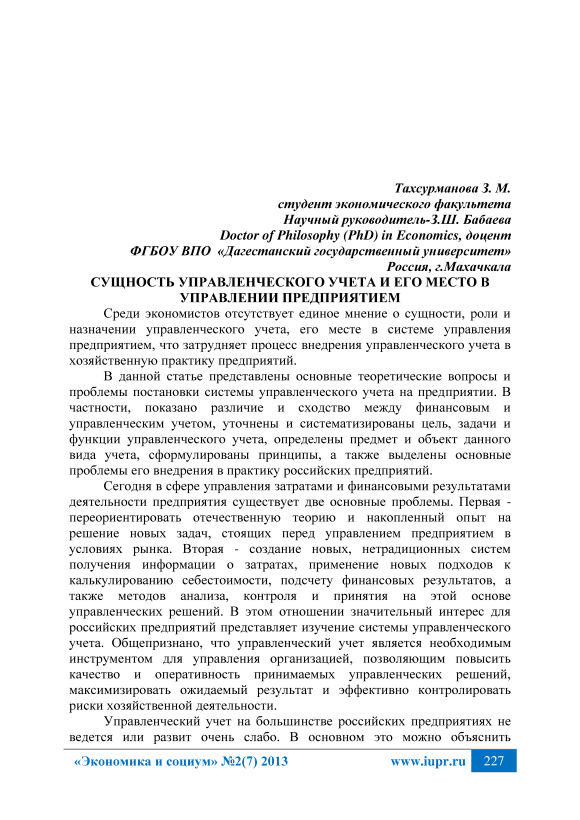 Тахсурманова З. М.
студент экономического факультета
Научный руководитель-З.Ш. Бабаева
Doctor of Philosophy (PhD) in Economics, доцент
ФГБОУ ВПО «Дагестанский государственный университет»
Россия, г.Махачкала

СУЩНОСТЬ УПРАВЛЕНЧЕСКОГО УЧЕТА И ЕГО МЕСТО В УПРАВЛЕНИИ ПРЕДПРИЯТИЕМ

Среди экономистов отсутствует единое мнение о сущности, роли и назначении управленческого учета, его месте в системе управления предприятием, что затрудняет процесс внедрения управленческого учета в хозяйственную практику предприятий.

В данной статье представлены основные теоретические вопросы и проблемы постановки системы управленческого учета на предприятии. В частности, показано различие и сходство между финансовым и управленческим учетом, уточнены и систематизированы цель, задачи и функции управленческого учета, определены предмет и объект данного вида учета, сформулированы принципы, а также выделены основные проблемы его внедрения в практику российских предприятий.

Сегодня в сфере управления затратами и финансовыми результатами деятельности предприятия существует две основные проблемы. Первая - переориентировать отечественную теорию и накопленный опыт на решение новых задач, стоящих перед управлением предприятием в условиях рынка. Вторая - создание новых, нетрадиционных систем получения информации о затратах, применение новых подходов к калькулированию себестоимости, подсчету финансовых результатов, а также методов анализа, контроля и принятия на этой основе управленческих решений. В этом отношении значительный интерес для российских предприятий представляет изучение системы управленческого учета. Общепризнано, что управленческий учет является необходимым инструментом для управления организацией, позволяющим повысить качество и оперативность принимаемых управленческих решений, максимизировать ожидаемый результат и эффективно контролировать риски хозяйственной деятельности.

Управленческий учет на большинстве российских предприятиях не ведется или развит очень слабо. В основном это можно объяснить

«Экономика и социум» №2(7) 2013 www.iupr.ru 227